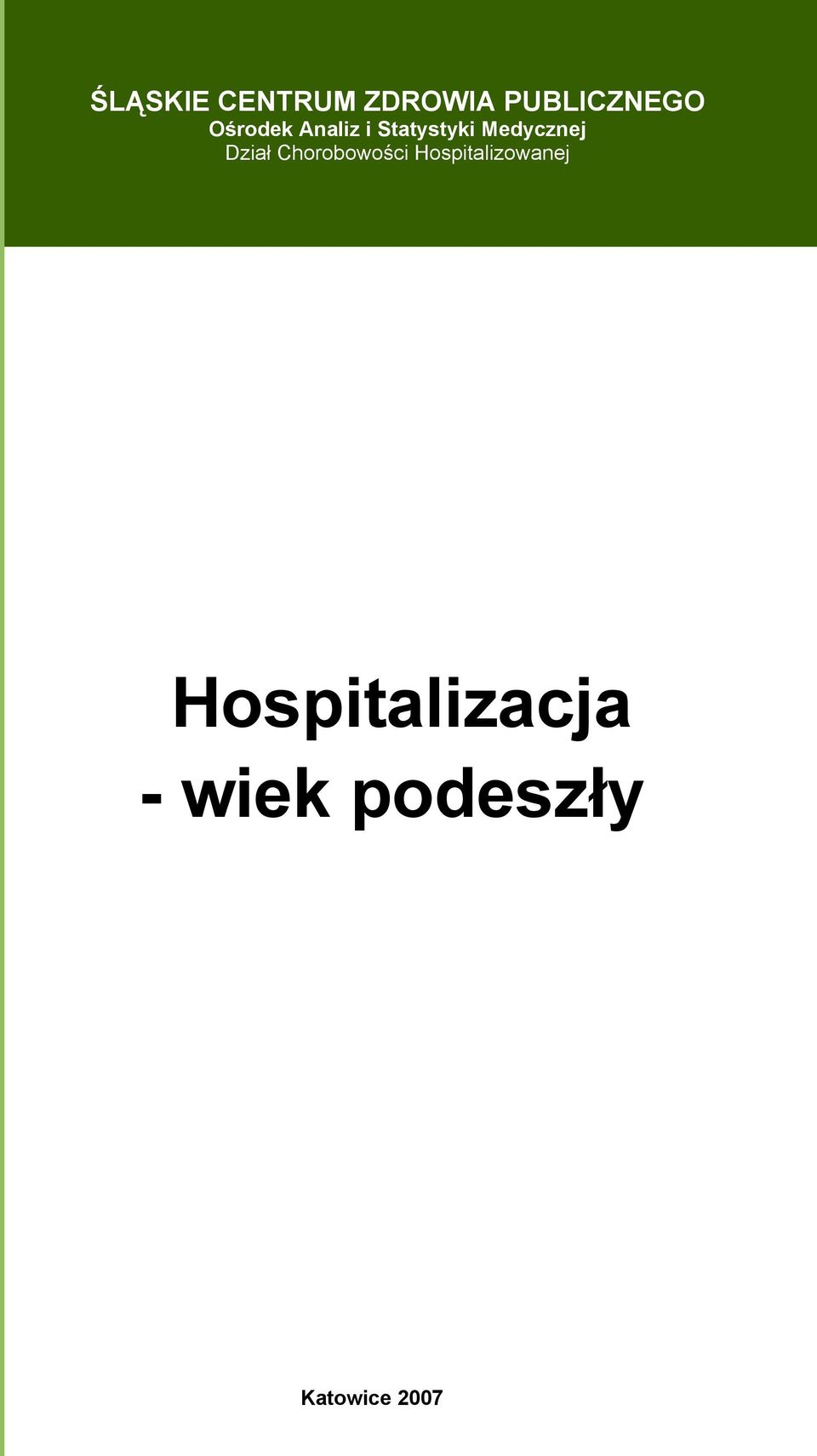 ŚLĄSKIE CENTRUM ZDROWIA PUBLICZNEGO
Ośrodek Analiz i Statystyki Medycznej
Dział Chorobowości Hospitalizowanej

Hospitalizacja
- wiek podeszły

Katowice 2007